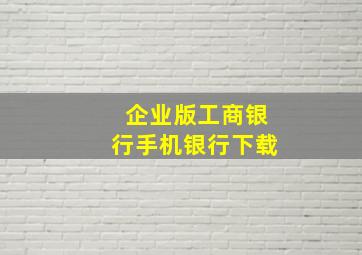 企业版工商银行手机银行下载